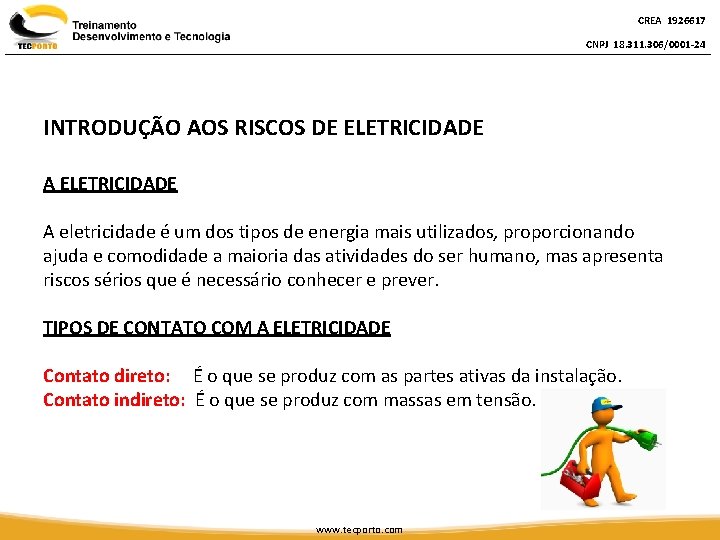 TECPORTO Treinamento Desenvolvimento e Tecnologia

CREA 1926617

CNPJ 18.311.306/0001-24

INTRODUÇÃO AOS RISCOS DE ELETRICIDADE

A ELETRICIDADE

A eletricidade é um dos tipos de energia mais utilizados, proporcionando ajuda e comodidade a maioria das atividades do ser humano, mas apresenta riscos sérios que é necessário conhecer e prever.

TIPOS DE CONTATO COM A ELETRICIDADE

Contato direto: É o que se produz com as partes ativas da instalação.
Contato indireto: É o que se produz com massas em tensão.

www.tecporto.com